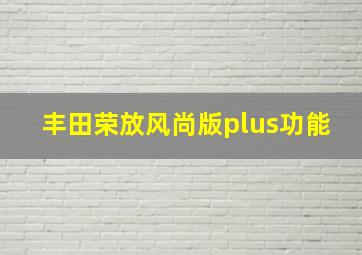 丰田荣放风尚版plus功能